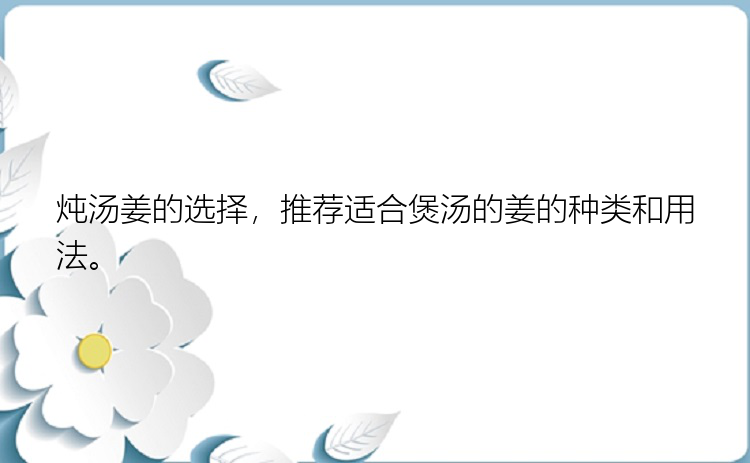 炖汤姜的选择，推荐适合煲汤的姜的种类和用法。